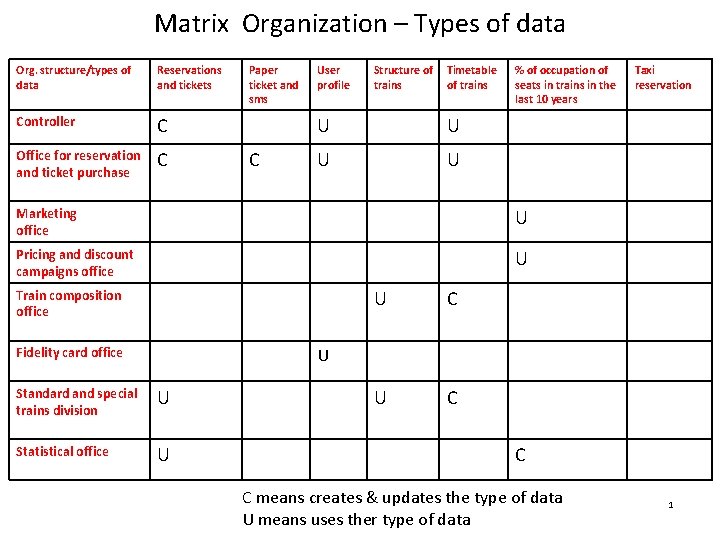 Matrix Organization – Types of data

| Org. structure/types of data | Reservations and tickets | Paper ticket and sms | User profile | Structure of trains | Timetable of trains | % of occupation of seats in trains in the last 10 years | Taxi reservation |
|---|---|---|---|---|---|---|---|
| Controller | C | | U | | U | | |
| Office for reservation and ticket purchase | C | C | U | | U | | |
| Marketing office | | | | | | U | |
| Pricing and discount campaigns office | | | | | | U | |
| Train composition office | | | | U | C | | |
| Fidelity card office | | | U | | | | |
| Standard and special trains division | U | | | U | C | | |
| Statistical office | U | | | | | C | |

C means creates & updates the type of data
U means uses ther type of data

1